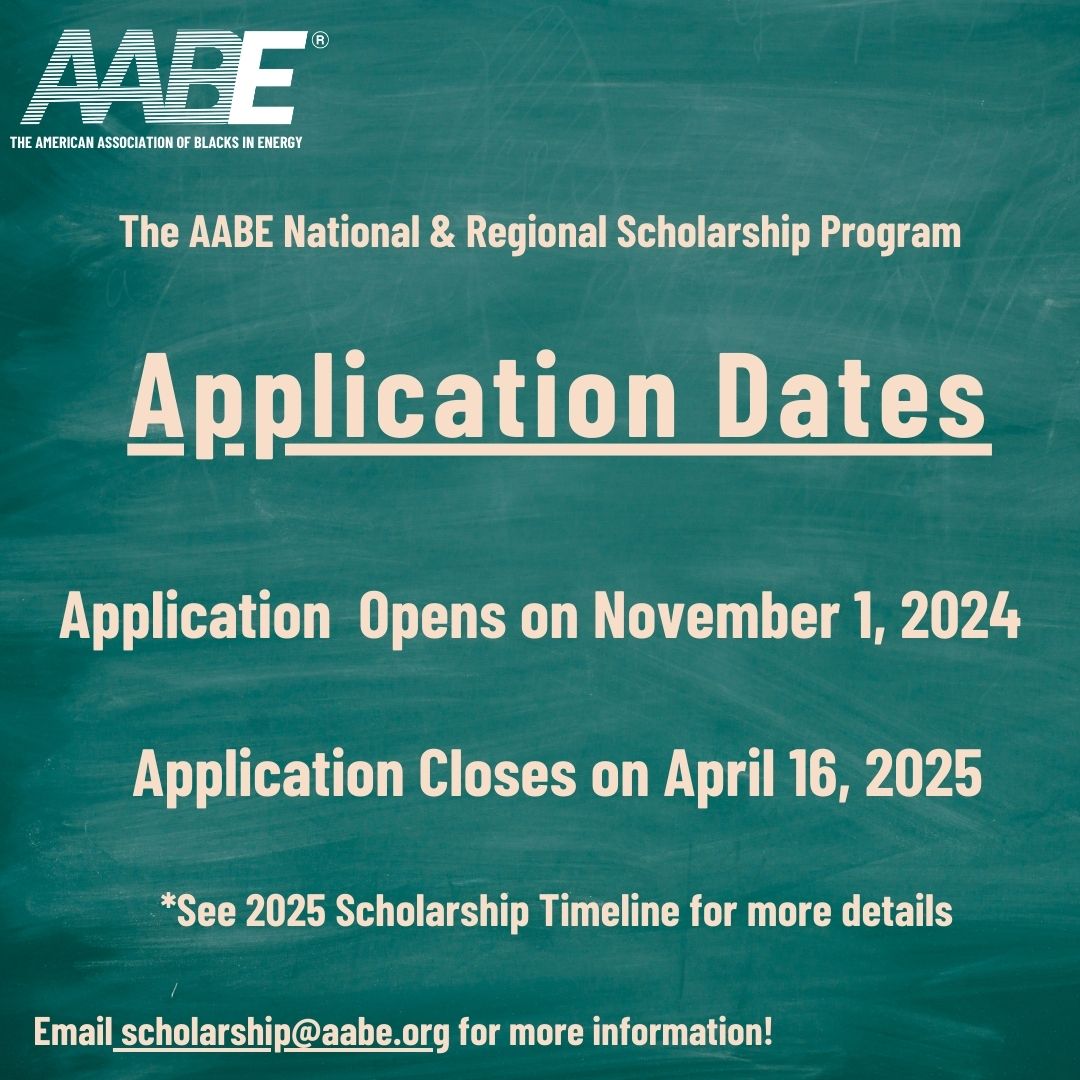 AABE®
THE AMERICAN ASSOCIATION OF BLACKS IN ENERGY

The AABE National & Regional Scholarship Program

Application Dates

Application Opens on November 1, 2024

Application Closes on April 16, 2025

*See 2025 Scholarship Timeline for more details

Email scholarship@aabe.org for more information!